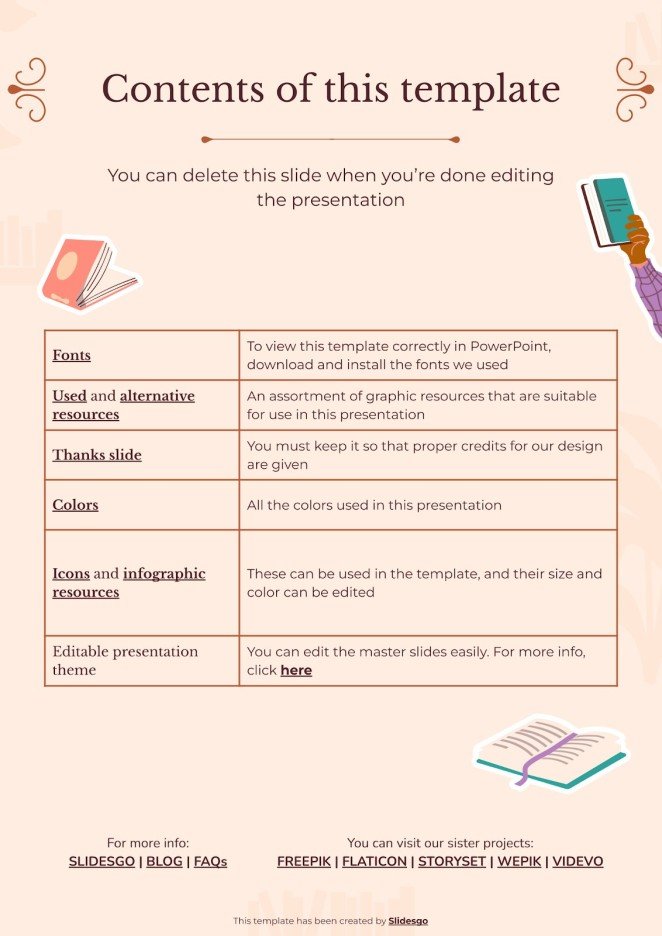 Contents of this template

You can delete this slide when you're done editing the presentation

| | |
|---|---|
| Fonts | To view this template correctly in PowerPoint, download and install the fonts we used |
| Used and alternative resources | An assortment of graphic resources that are suitable for use in this presentation |
| Thanks slide | You must keep it so that proper credits for our design are given |
| Colors | All the colors used in this presentation |
| Icons and infographic resources | These can be used in the template, and their size and color can be edited |
| Editable presentation theme | You can edit the master slides easily. For more info, click here |

For more info:
SLIDESGO | BLOG | FAQs

You can visit our sister projects:
FREEPIK | FLATICON | STORYSET | WEPIK | VIDEVO

This template has been created by Slidesgo